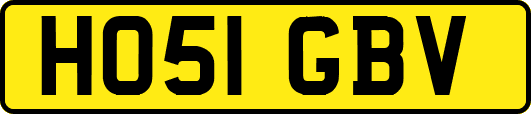 HO51 GBV